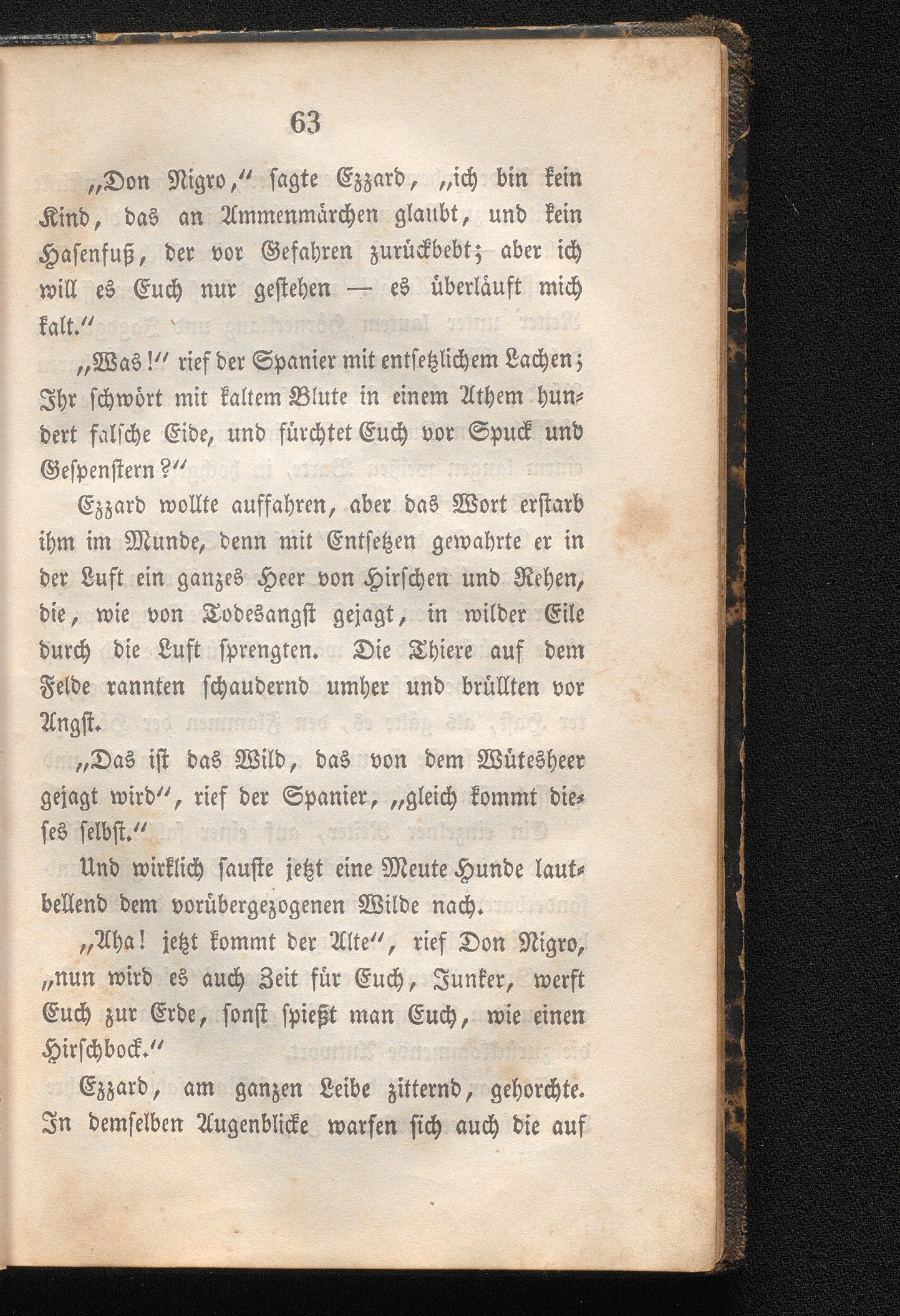 63

„Don Nigro,“ sagte Ezzard, „ich bin kein Kind, das an Ammenmärchen glaubt, und kein Hasenfuß, der vor Gefahren zurückbebt; aber ich will es Euch nur gestehen — es überläuft mich kalt.“

„Was!“ rief der Spanier mit entsetzlichem Lachen; Ihr schwört mit kaltem Blute in einem Athem hundert falsche Eide, und fürchtet Euch vor Spuck und Gespenstern?“

Ezzard wollte auffahren, aber das Wort erstarb ihm im Munde, denn mit Entsetzen gewahrte er in der Luft ein ganzes Heer von Hirschen und Rehen, die, wie von Todesangst gejagt, in wilder Eile durch die Luft sprengten. Die Thiere auf dem Felde rannten schaudernd umher und brüllten vor Angst.

„Das ist das Wild, das von dem Wütesheer gejagt wird“, rief der Spanier, „gleich kommt dieses selbst.“

Und wirklich sauste jetzt eine Meute Hunde lautbellend dem vorübergezogenen Wilde nach.

„Aha! jetzt kommt der Alte“, rief Don Nigro, „nun wird es auch Zeit für Euch, Junker, werft Euch zur Erde, sonst spießt man Euch, wie einen Hirschbock.“

Ezzard, am ganzen Leibe zitternd, gehorchte. In demselben Augenblicke warfen sich auch die auf